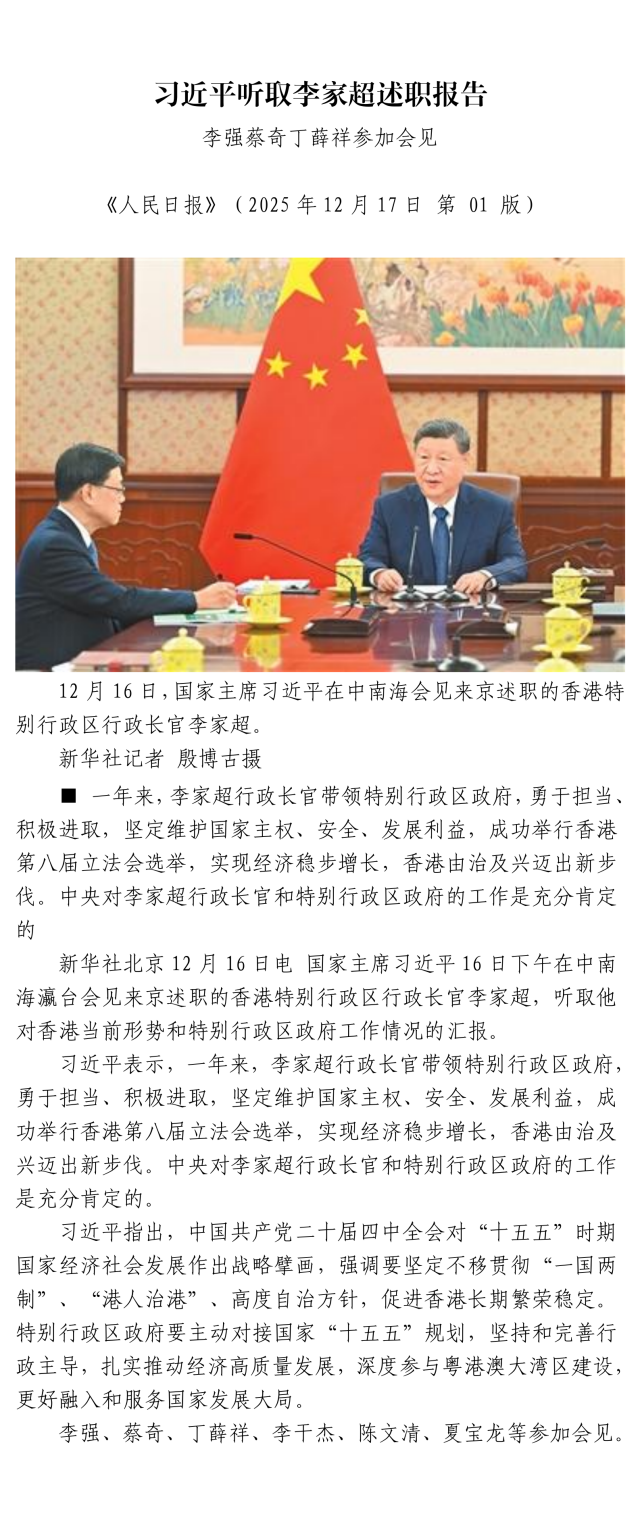 习近平听取李家超述职报告

李强蔡奇丁薛祥参加会见

《人民日报》（2025年12月17日 第01版）

12月16日，国家主席习近平在中南海会见来京述职的香港特别行政区行政长官李家超。

新华社记者 殷博古摄

■ 一年来，李家超行政长官带领特别行政区政府，勇于担当、积极进取，坚定维护国家主权、安全、发展利益，成功举行香港第八届立法会选举，实现经济稳步增长，香港由治及兴迈出新步伐。中央对李家超行政长官和特别行政区政府的工作是充分肯定的

新华社北京12月16日电 国家主席习近平16日下午在中南海瀛台会见来京述职的香港特别行政区行政长官李家超，听取他对香港当前形势和特别行政区政府工作情况的汇报。

习近平表示，一年来，李家超行政长官带领特别行政区政府，勇于担当、积极进取，坚定维护国家主权、安全、发展利益，成功举行香港第八届立法会选举，实现经济稳步增长，香港由治及兴迈出新步伐。中央对李家超行政长官和特别行政区政府的工作是充分肯定的。

习近平指出，中国共产党二十届四中全会对“十五五”时期国家经济社会发展作出战略擘画，强调要坚定不移贯彻“一国两制”、“港人治港”、高度自治方针，促进香港长期繁荣稳定。特别行政区政府要主动对接国家“十五五”规划，坚持和完善行政主导，扎实推动经济高质量发展，深度参与粤港澳大湾区建设，更好融入和服务国家发展大局。

李强、蔡奇、丁薛祥、李干杰、陈文清、夏宝龙等参加会见。